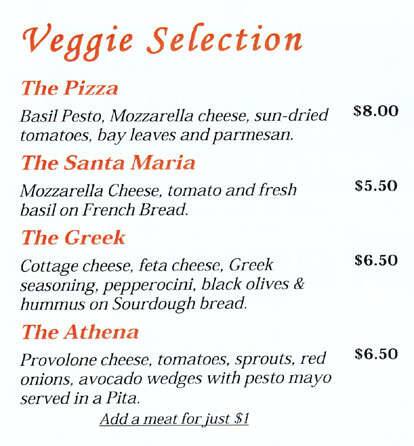 Veggie Selection

The Pizza

Basil Pesto, Mozzarella cheese, sun-dried tomatoes, bay leaves and parmesan.

$8.00

The Santa Maria

Mozzarella Cheese, tomato and fresh basil on French Bread.

$5.50

The Greek

Cottage cheese, feta cheese, Greek seasoning, pepperocini, black olives & hummus on Sourdough bread.

$6.50

The Athena

Provolone cheese, tomatoes, sprouts, red onions, avocado wedges with pesto mayo served in a Pita.

$6.50

Add a meat for just $1